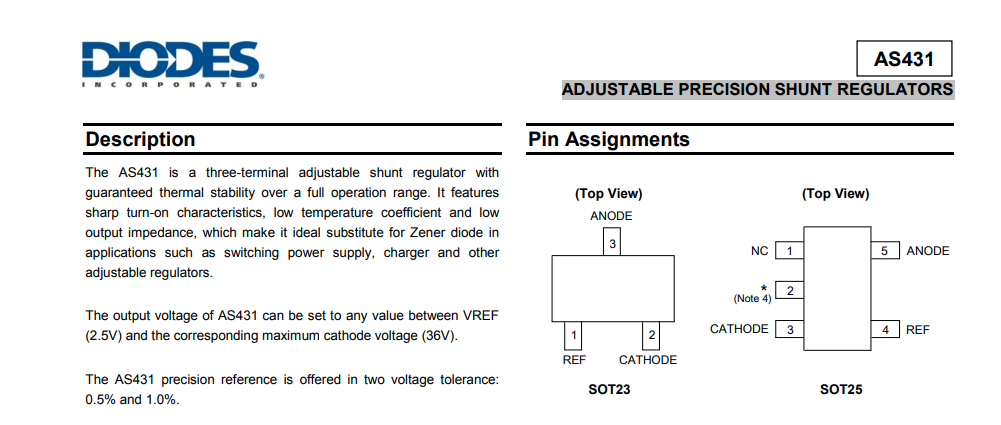 DIODES
INCORPORATED

AS431

ADJUSTABLE PRECISION SHUNT REGULATORS

Description

The AS431 is a three-terminal adjustable shunt regulator with guaranteed thermal stability over a full operation range. It features sharp turn-on characteristics, low temperature coefficient and low output impedance, which make it ideal substitute for Zener diode in applications such as switching power supply, charger and other adjustable regulators.

The output voltage of AS431 can be set to any value between VREF (2.5V) and the corresponding maximum cathode voltage (36V).

The AS431 precision reference is offered in two voltage tolerance: 0.5% and 1.0%.

Pin Assignments

(Top View)

ANODE

3

1

2

REF

CATHODE

SOT23

(Top View)

NC 1

*
(Note 4) 2

CATHODE 3

5 ANODE

4 REF

SOT25